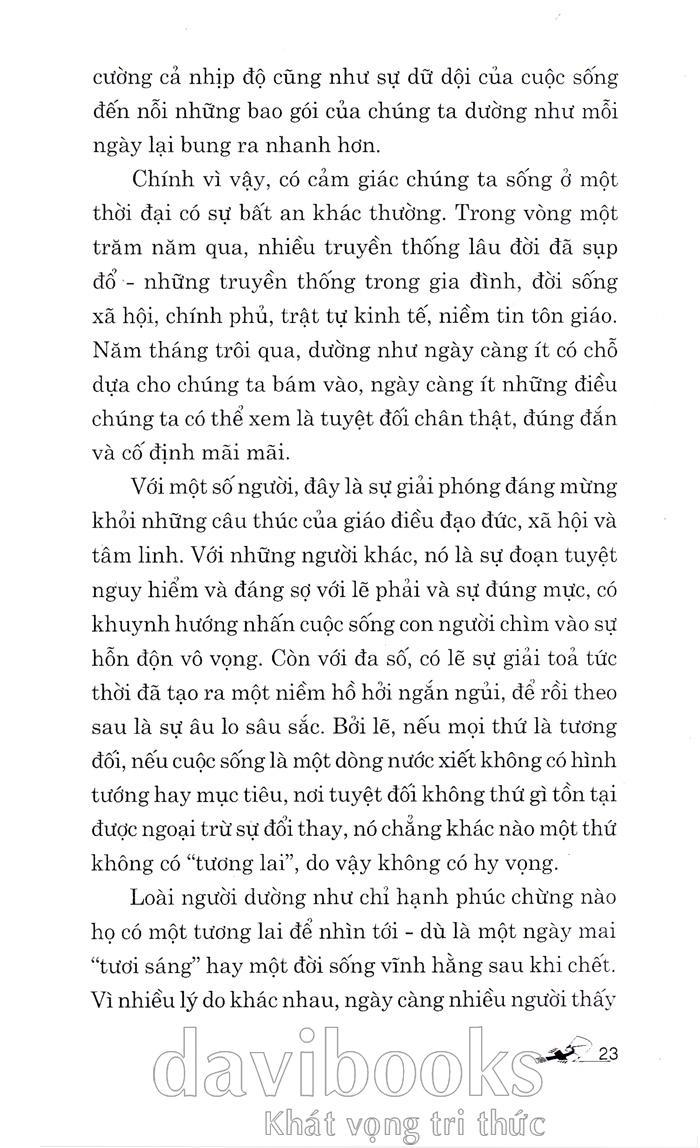 cường cả nhịp độ cũng như sự dữ dội của cuộc sống đến nỗi những bao gói của chúng ta dường như mỗi ngày lại bung ra nhanh hơn.

Chính vì vậy, có cảm giác chúng ta sống ở một thời đại có sự bất an khác thường. Trong vòng một trăm năm qua, nhiều truyền thống lâu đời đã sụp đổ - những truyền thống trong gia đình, đời sống xã hội, chính phủ, trật tự kinh tế, niềm tin tôn giáo. Năm tháng trôi qua, dường như ngày càng ít có chỗ dựa cho chúng ta bám vào, ngày càng ít những điều chúng ta có thể xem là tuyệt đối chân thật, đúng đắn và cố định mãi mãi.

Với một số người, đây là sự giải phóng đáng mừng khỏi những câu thúc của giáo điều đạo đức, xã hội và tâm linh. Với những người khác, nó là sự đoạn tuyệt nguy hiểm và đáng sợ với lẽ phải và sự đúng mực, có khuynh hướng nhấn cuộc sống con người chìm vào sự hỗn độn vô vọng. Còn với đa số, có lẽ sự giải toả tức thời đã tạo ra một niềm hồ hởi ngắn ngủi, để rồi theo sau là sự âu lo sâu sắc. Bởi lẽ, nếu mọi thứ là tương đối, nếu cuộc sống là một dòng nước xiết không có hình tướng hay mục tiêu, nơi tuyệt đối không thứ gì tồn tại được ngoại trừ sự đổi thay, nó chẳng khác nào một thứ không có "tương lai", do vậy không có hy vọng.

Loài người dường như chỉ hạnh phúc chừng nào họ có một tương lai để nhìn tới - dù là một ngày mai "tươi sáng" hay một đời sống vĩnh hằng sau khi chết. Vì nhiều lý do khác nhau, ngày càng nhiều người thấy

23

davibooks
Khát vọng tri thức